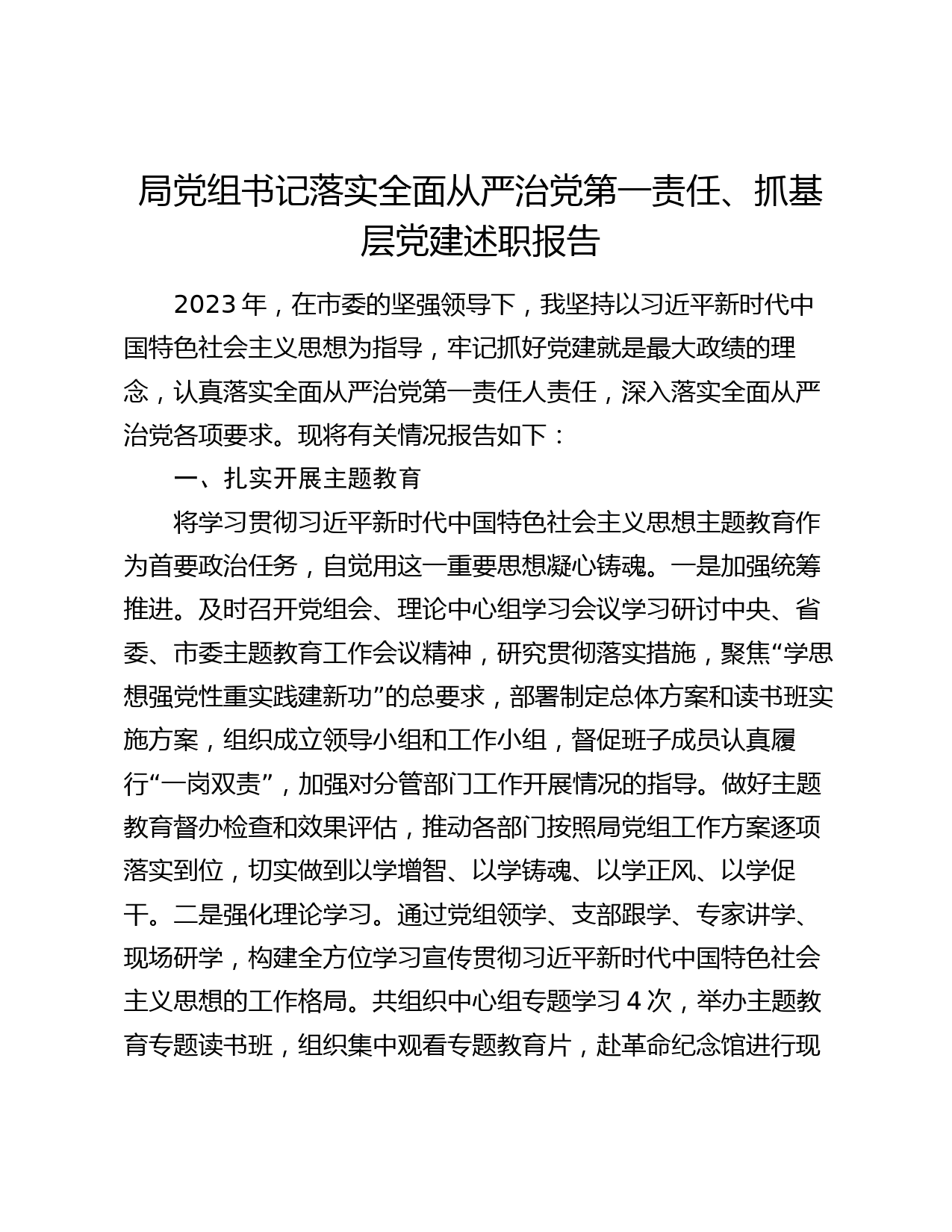 局党组书记落实全面从严治党第一责任、抓基层党建述职报告

2023年，在市委的坚强领导下，我坚持以习近平新时代中国特色社会主义思想为指导，牢记抓好党建就是最大政绩的理念，认真落实全面从严治党第一责任人责任，深入落实全面从严治党各项要求。现将有关情况报告如下：

一、扎实开展主题教育

将学习贯彻习近平新时代中国特色社会主义思想主题教育作为首要政治任务，自觉用这一重要思想凝心铸魂。一是加强统筹推进。及时召开党组会、理论中心组学习会议学习研讨中央、省委、市委主题教育工作会议精神，研究贯彻落实措施，聚焦“学思想强党性重实践建新功”的总要求，部署制定总体方案和读书班实施方案，组织成立领导小组和工作小组，督促班子成员认真履行“一岗双责”，加强对分管部门工作开展情况的指导。做好主题教育督办检查和效果评估，推动各部门按照局党组工作方案逐项落实到位，切实做到以学增智、以学铸魂、以学正风、以学促干。二是强化理论学习。通过党组领学、支部跟学、专家讲学、现场研学，构建全方位学习宣传贯彻习近平新时代中国特色社会主义思想的工作格局。共组织中心组专题学习4次，举办主题教育专题读书班，组织集中观看专题教育片，赴革命纪念馆进行现